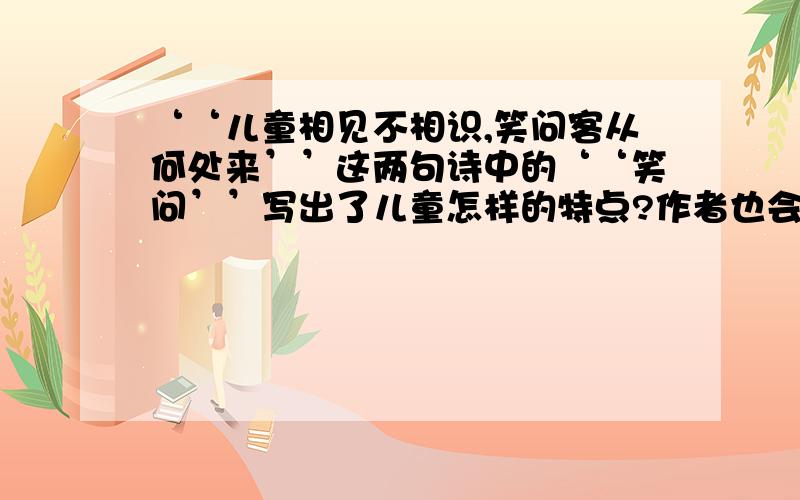 ‘‘儿童相见不相识,笑问客从何处来’’这两句诗中的‘‘笑问’’写出了儿童怎样的特点?作者也会